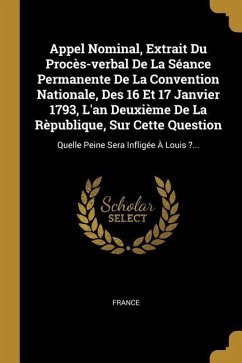 Appel Nominal, Extrait Du Procès-verbal De La Séance Permanente De La Convention Nationale, Des 16 Et 17 Janvier 1793, L'an Deuxième De La Rèpublique, Sur Cette Question

Quelle Peine Sera Infligée À Louis ?...

Scholar
SELECT

FRANCE